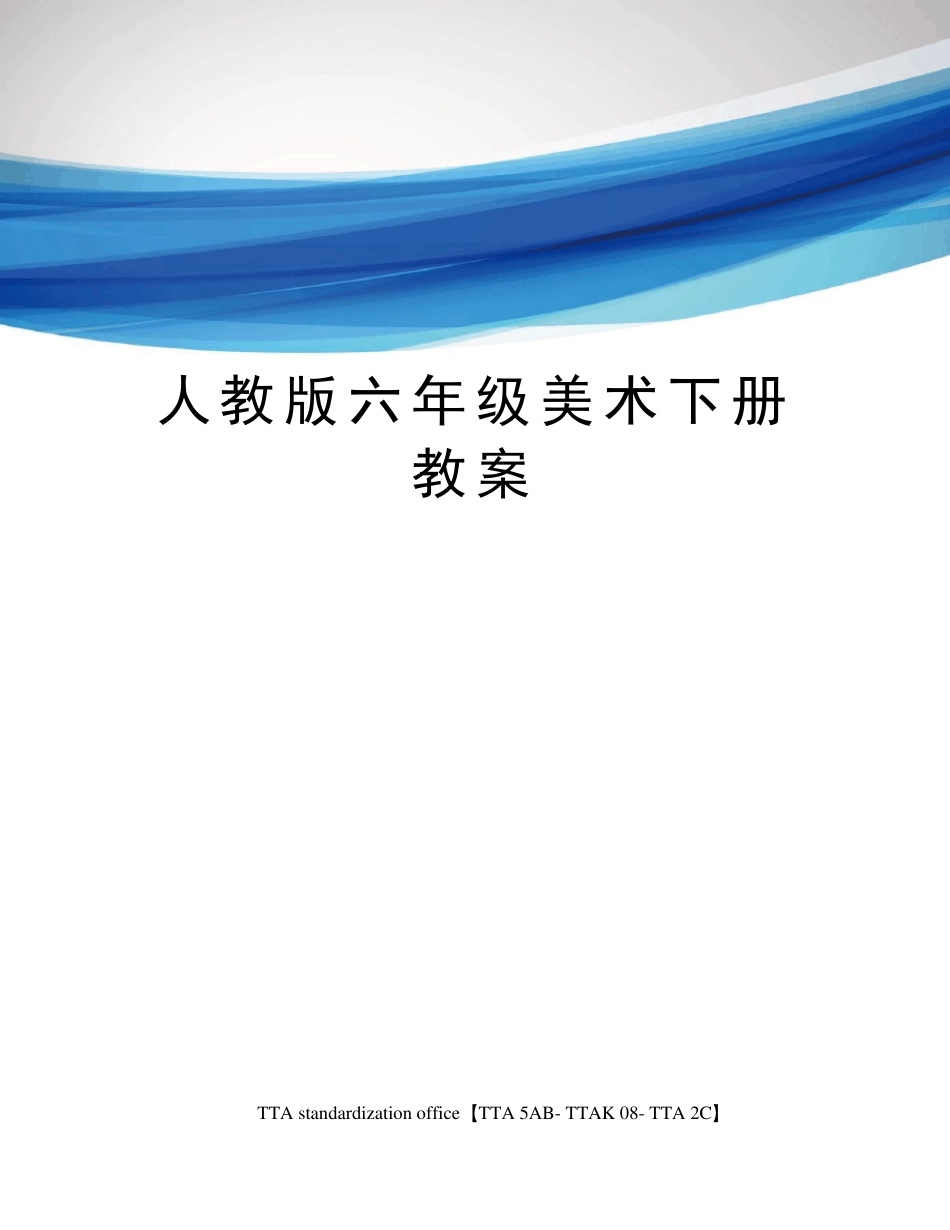 人教版六年级美术下册教案

TTA standardization office【TTA 5AB- TTAK 08- TTA 2C】